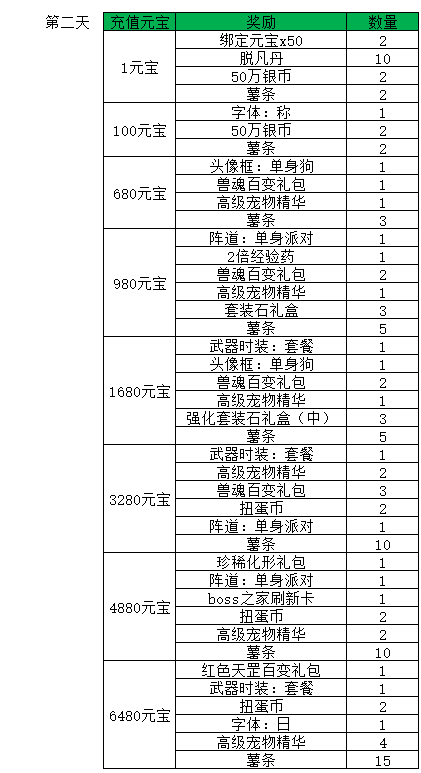 第二天

| 充值元宝 | 奖励 | 数量 |
|---|---|---|
| 1元宝 | 绑定元宝x50 | 2 |
| | 脱凡丹 | 10 |
| | 50万银币 | 2 |
| | 薯条 | 2 |
| 100元宝 | 字体：称 | 1 |
| | 50万银币 | 2 |
| | 薯条 | 2 |
| 680元宝 | 头像框：单身狗 | 1 |
| | 兽魂百变礼包 | 1 |
| | 高级宠物精华 | 1 |
| | 薯条 | 3 |
| 980元宝 | 阵道：单身派对 | 1 |
| | 2倍经验药 | 1 |
| | 兽魂百变礼包 | 2 |
| | 高级宠物精华 | 1 |
| | 套装石礼盒 | 3 |
| | 薯条 | 5 |
| 1680元宝 | 武器时装：套餐 | 1 |
| | 头像框：单身狗 | 1 |
| | 兽魂百变礼包 | 2 |
| | 高级宠物精华 | 1 |
| | 强化套装石礼盒（中） | 3 |
| | 薯条 | 5 |
| 3280元宝 | 武器时装：套餐 | 1 |
| | 高级宠物精华 | 2 |
| | 兽魂百变礼包 | 3 |
| | 扭蛋币 | 2 |
| | 阵道：单身派对 | 1 |
| | 薯条 | 10 |
| 4880元宝 | 珍稀化形礼包 | 1 |
| | 阵道：单身派对 | 1 |
| | boss之家刷新卡 | 1 |
| | 扭蛋币 | 2 |
| | 高级宠物精华 | 2 |
| | 薯条 | 10 |
| 6480元宝 | 红色天罡百变礼包 | 1 |
| | 武器时装：套餐 | 1 |
| | 扭蛋币 | 2 |
| | 字体：日 | 1 |
| | 高级宠物精华 | 4 |
| | 薯条 | 15 |